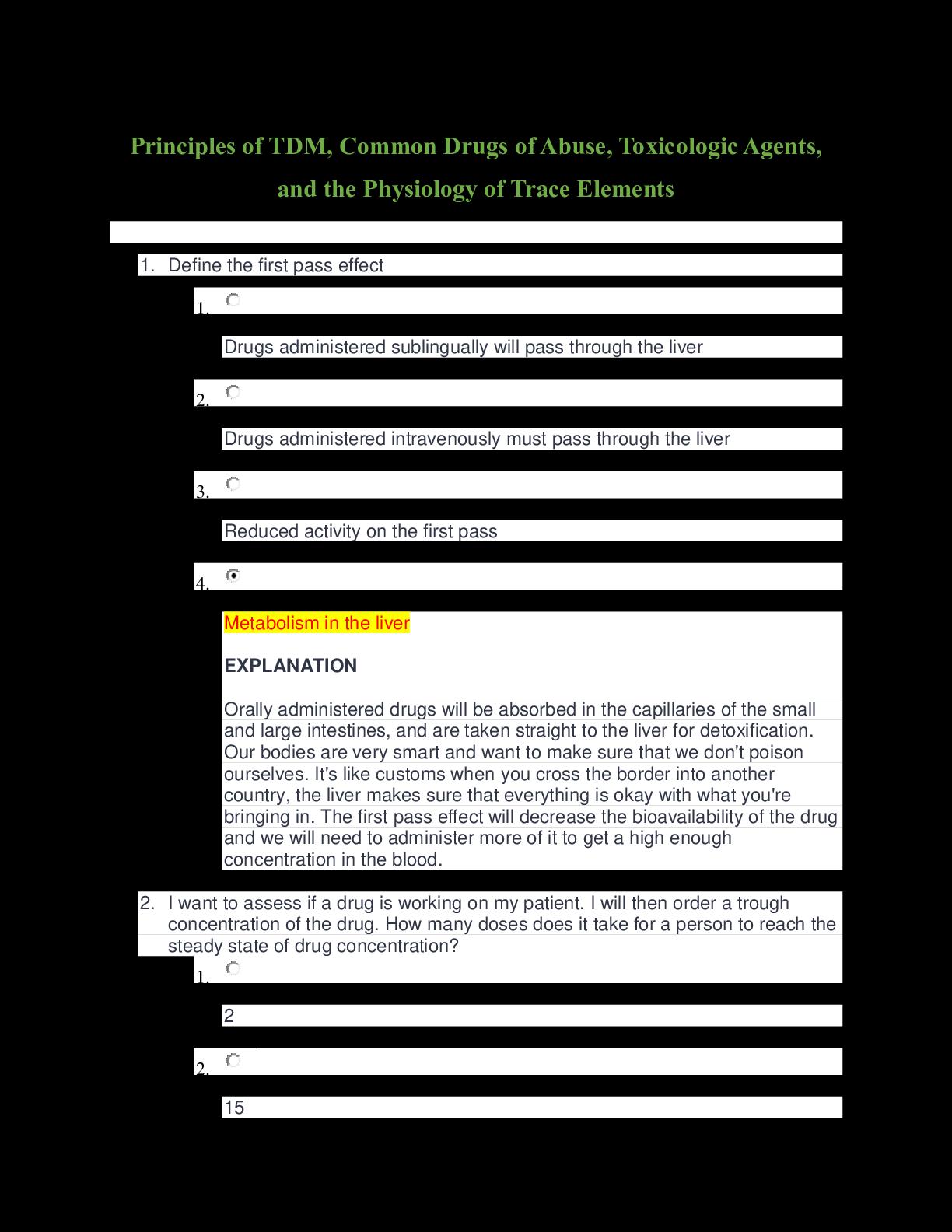 Principles of TDM, Common Drugs of Abuse, Toxicologic Agents, and the Physiology of Trace Elements

1. Define the first pass effect

1.

Drugs administered sublingually will pass through the liver

2.

Drugs administered intravenously must pass through the liver

3.

Reduced activity on the first pass

4.

Metabolism in the liver

EXPLANATION

Orally administered drugs will be absorbed in the capillaries of the small and large intestines, and are taken straight to the liver for detoxification. Our bodies are very smart and want to make sure that we don't poison ourselves. It's like customs when you cross the border into another country, the liver makes sure that everything is okay with what you're bringing in. The first pass effect will decrease the bioavailability of the drug and we will need to administer more of it to get a high enough concentration in the blood.

2. I want to assess if a drug is working on my patient. I will then order a trough concentration of the drug. How many doses does it take for a person to reach the steady state of drug concentration?

1.

2

2.

15